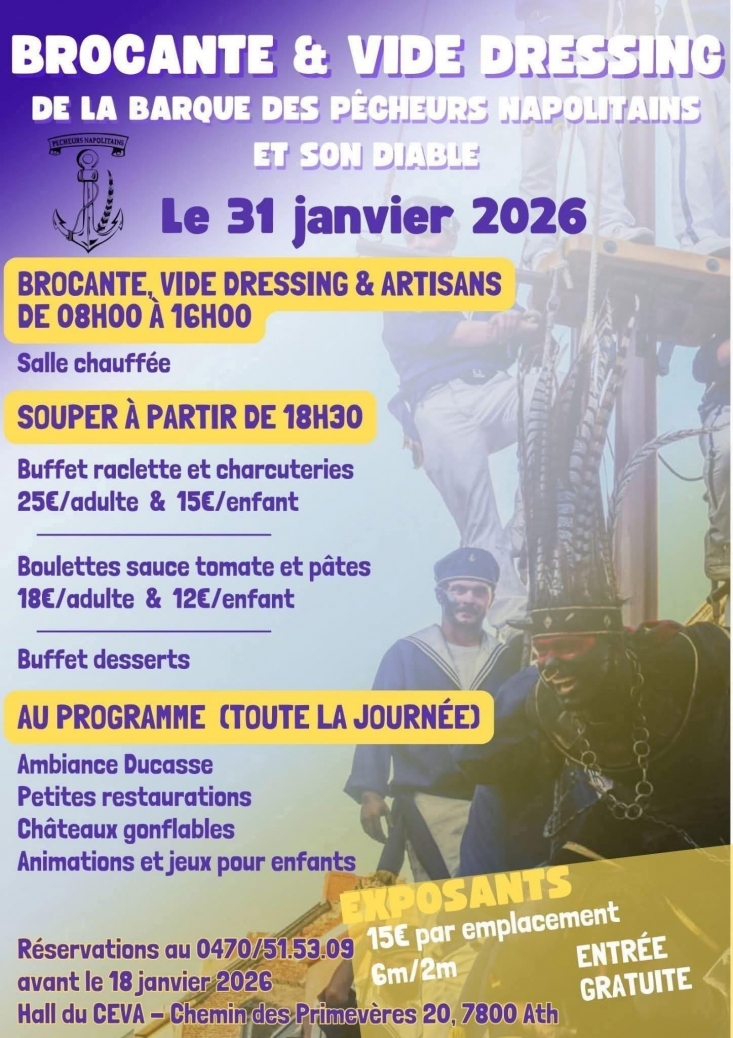 BROCANTE & VIDE DRESSING
DE LA BARQUE DES PÊCHEURS NAPOLITAINS
ET SON DIABLE

PÊCHEURS NAPOLITAINS

Le 31 janvier 2026

BROCANTE, VIDE DRESSING & ARTISANS
DE 08H00 À 16H00

Salle chauffée

SOUPER À PARTIR DE 18H30

Buffet raclette et charcuteries
25€/adulte & 15€/enfant

Boulettes sauce tomate et pâtes
18€/adulte & 12€/enfant

Buffet desserts

AU PROGRAMME (TOUTE LA JOURNÉE)

Ambiance Ducasse
Petites restaurations
Châteaux gonflables
Animations et jeux pour enfants

EXPOSANTS
15€ par emplacement
6m/2m

ENTRÉE GRATUITE

Réservations au 0470/51.53.09
avant le 18 janvier 2026
Hall du CEVA – Chemin des Primevères 20, 7800 Ath